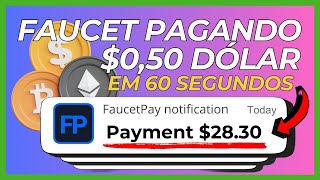 FAUCET PAGANDO
$0,50 DÓLAR
EM 60 SEGUNDOS

FP

FaucetPay notification Today

Payment $28.30